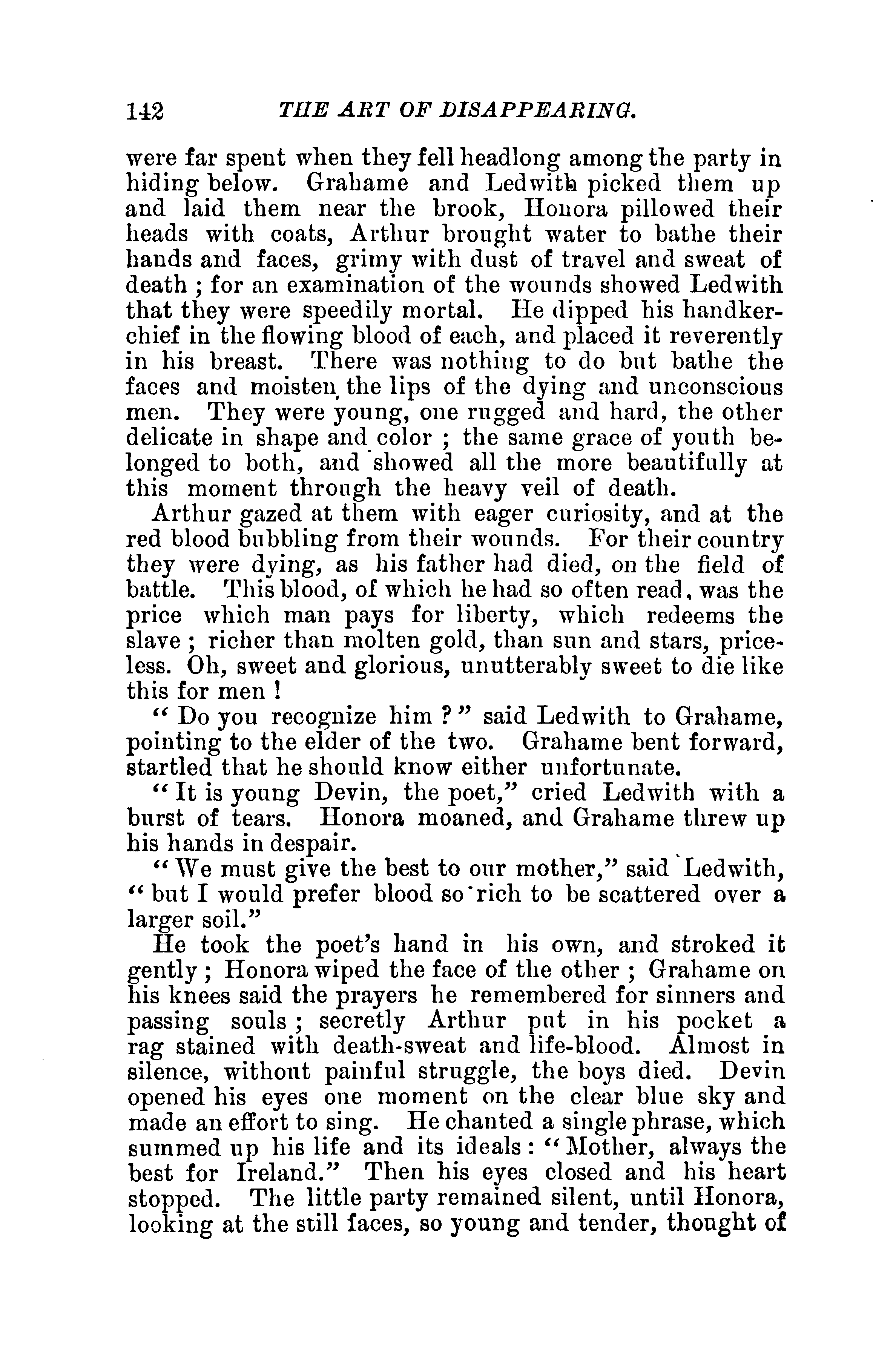 142 THE ART OF DISAPPEARING.

were far spent when they fell headlong among the party in hiding below. Grahame and Ledwith picked them up and laid them near the brook, Honora pillowed their heads with coats, Arthur brought water to bathe their hands and faces, grimy with dust of travel and sweat of death ; for an examination of the wounds showed Ledwith that they were speedily mortal. He dipped his handkerchief in the flowing blood of each, and placed it reverently in his breast. There was nothing to do but bathe the faces and moisten the lips of the dying and unconscious men. They were young, one rugged and hard, the other delicate in shape and color ; the same grace of youth belonged to both, and showed all the more beautifully at this moment through the heavy veil of death.

Arthur gazed at them with eager curiosity, and at the red blood bubbling from their wounds. For their country they were dying, as his father had died, on the field of battle. This blood, of which he had so often read, was the price which man pays for liberty, which redeems the slave ; richer than molten gold, than sun and stars, priceless. Oh, sweet and glorious, unutterably sweet to die like this for men !

" Do you recognize him ? " said Ledwith to Grahame, pointing to the elder of the two. Grahame bent forward, startled that he should know either unfortunate.

" It is young Devin, the poet," cried Ledwith with a burst of tears. Honora moaned, and Grahame threw up his hands in despair.

" We must give the best to our mother," said Ledwith, " but I would prefer blood so rich to be scattered over a larger soil."

He took the poet's hand in his own, and stroked it gently ; Honora wiped the face of the other ; Grahame on his knees said the prayers he remembered for sinners and passing souls ; secretly Arthur put in his pocket a rag stained with death-sweat and life-blood. Almost in silence, without painful struggle, the boys died. Devin opened his eyes one moment on the clear blue sky and made an effort to sing. He chanted a single phrase, which summed up his life and its ideals : " Mother, always the best for Ireland." Then his eyes closed and his heart stopped. The little party remained silent, until Honora, looking at the still faces, so young and tender, thought of